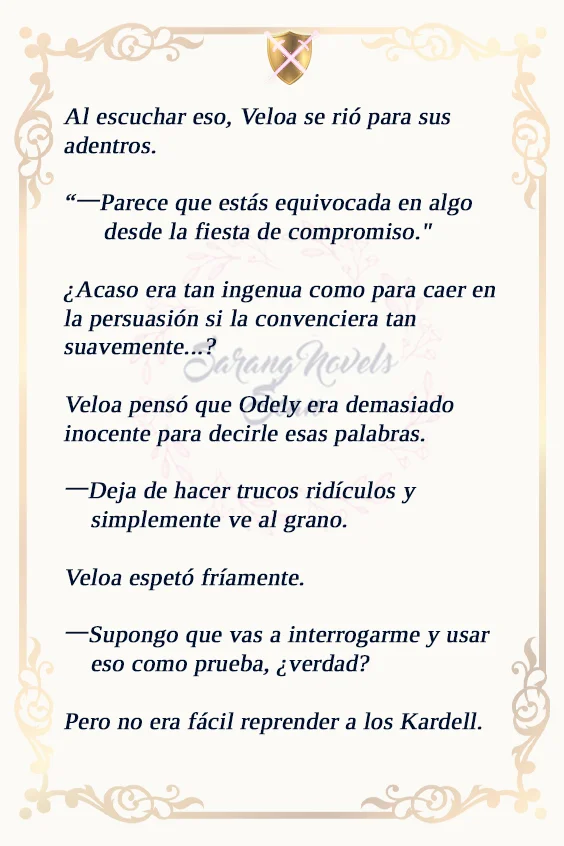 Al escuchar eso, Veloa se rió para sus adentros.

"—Parece que estás equivocada en algo desde la fiesta de compromiso."

¿Acaso era tan ingenua como para caer en la persuasión si la convenciera tan suavemente...?

Veloa pensó que Odely era demasiado inocente para decirle esas palabras.

—Deja de hacer trucos ridículos y simplemente ve al grano.

Veloa espetó fríamente.

—Supongo que vas a interrogarme y usar eso como prueba, ¿verdad?

Pero no era fácil reprender a los Kardell.

Sarang Novels